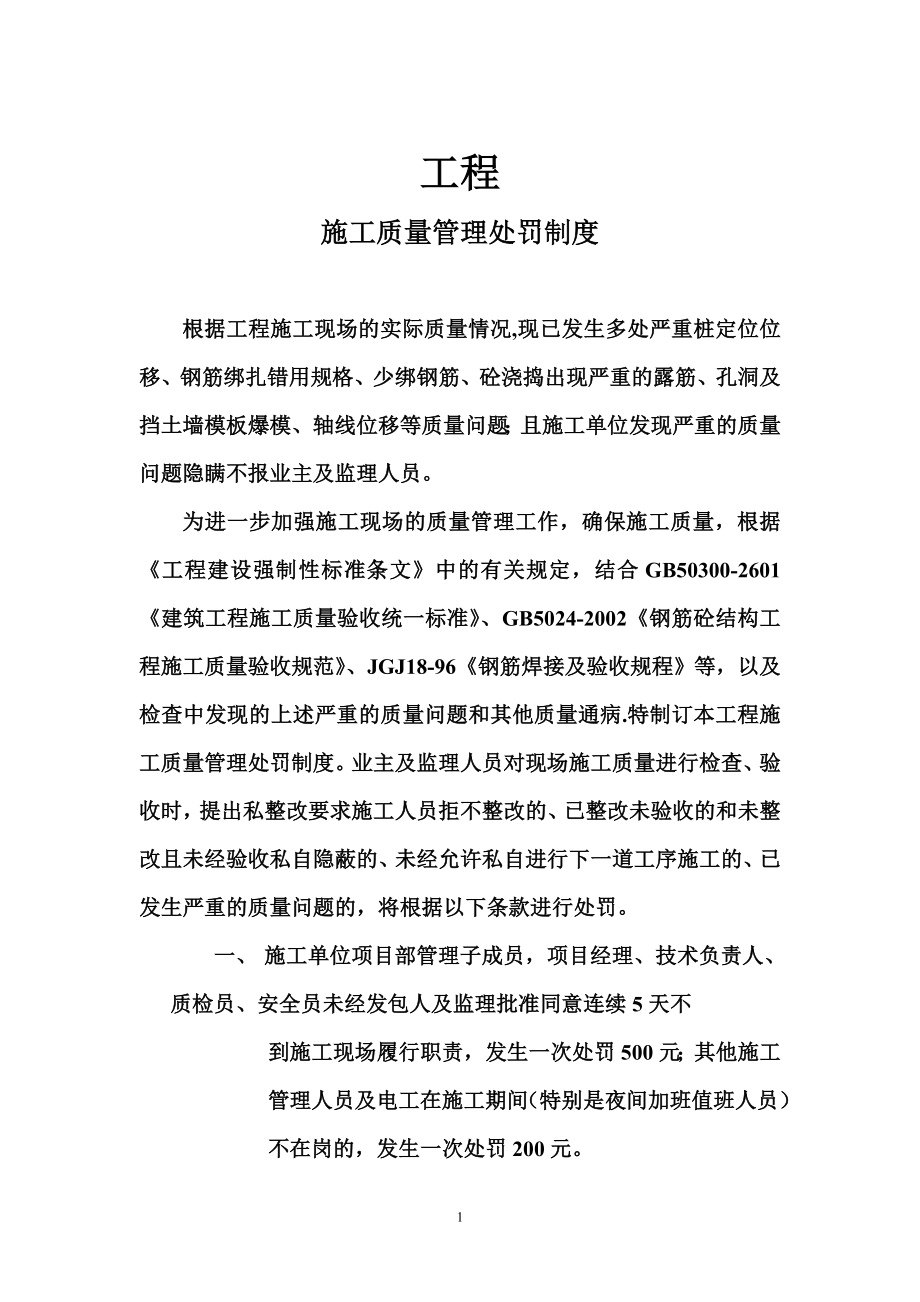 工程

施工质量管理处罚制度

根据工程施工现场的实际质量情况,现已发生多处严重桩定位位移、钢筋绑扎错用规格、少绑钢筋、砼浇捣出现严重的露筋、孔洞及挡土墙模板爆模、轴线位移等质量问题;且施工单位发现严重的质量问题隐瞒不报业主及监理人员。

为进一步加强施工现场的质量管理工作，确保施工质量，根据《工程建设强制性标准条文》中的有关规定，结合 GB50300-2601《建筑工程施工质量验收统一标准》、GB5024-2002《钢筋砼结构工程施工质量验收规范》、JGJ18-96《钢筋焊接及验收规程》等，以及检查中发现的上述严重的质量问题和其他质量通病.特制订本工程施工质量管理处罚制度。业主及监理人员对现场施工质量进行检查、验收时，提出私整改要求施工人员拒不整改的、已整改未验收的和未整改且未经验收私自隐蔽的、未经允许私自进行下一道工序施工的、已发生严重的质量问题的，将根据以下条款进行处罚。

一、 施工单位项目部管理子成员，项目经理、技术负责人、质检员、安全员未经发包人及监理批准同意连续 5 天不到施工现场履行职责，发生一次处罚 500 元;其他施工管理人员及电工在施工期间(特别是夜间加班值班人员）不在岗的，发生一次处罚 200 元。

1